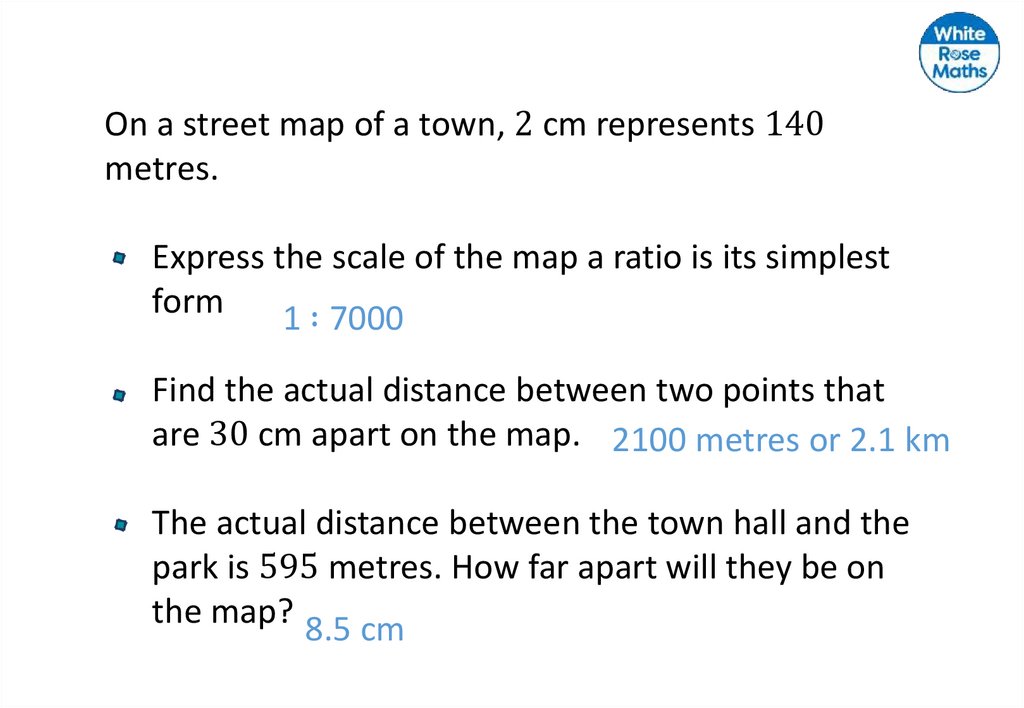 White Rose Maths

On a street map of a town, 2 cm represents 140 metres.

• Express the scale of the map a ratio is its simplest form
1 : 7000

• Find the actual distance between two points that are 30 cm apart on the map.
2100 metres or 2.1 km

• The actual distance between the town hall and the park is 595 metres. How far apart will they be on the map?
8.5 cm